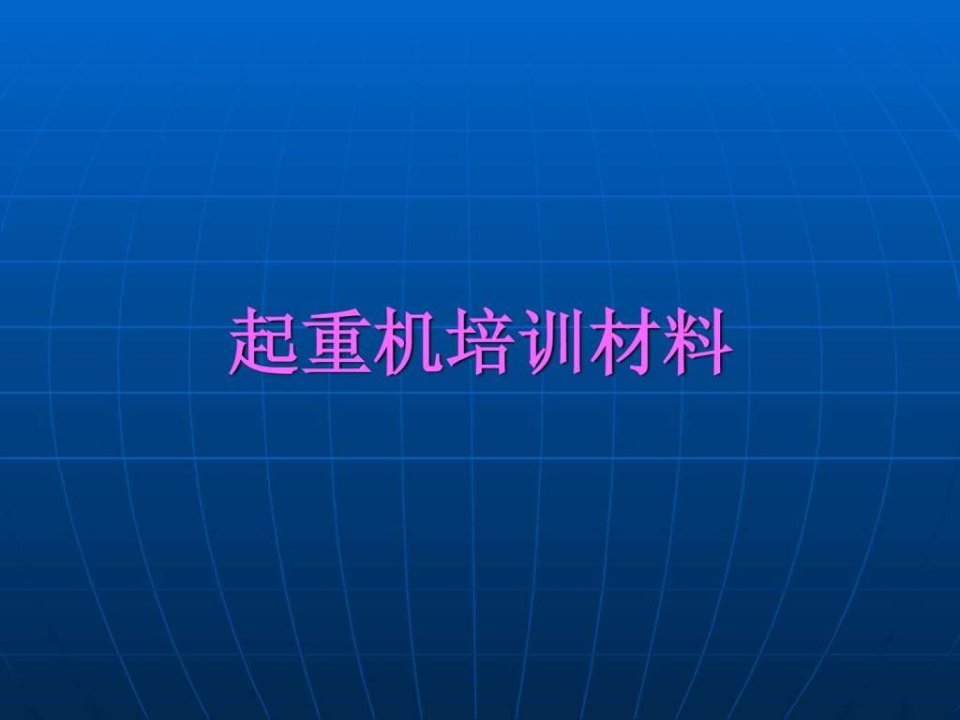 起重机培训材料